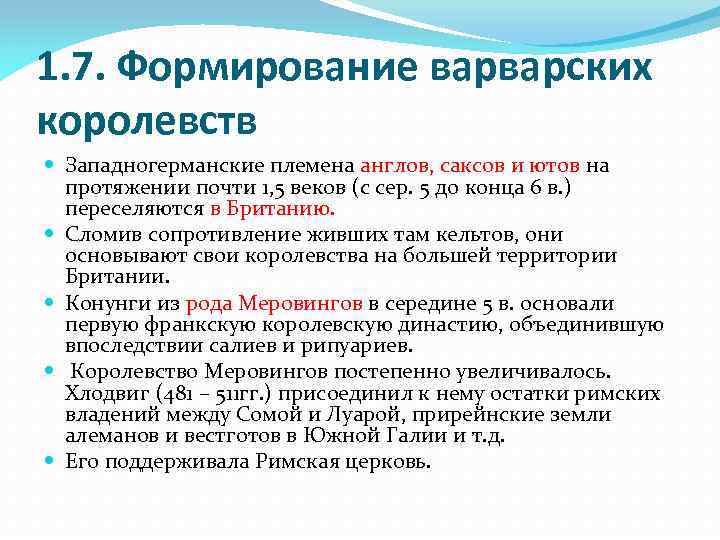 1.7. Формирование варварских королевств

Западногерманские племена англов, саксов и ютов на протяжении почти 1,5 веков (с сер. 5 до конца 6 в.) переселяются в Британию.

Сломив сопротивление живших там кельтов, они основывают свои королевства на большей территории Британии.

Конунги из рода Меровингов в середине 5 в. основали первую франкскую королевскую династию, объединившую впоследствии салиев и рипуариев.

Королевство Меровингов постепенно увеличивалось. Хлодвиг (481 – 511гг.) присоединил к нему остатки римских владений между Сомой и Луарой, прирейнские земли алеманов и вестготов в Южной Галии и т.д.

Его поддерживала Римская церковь.